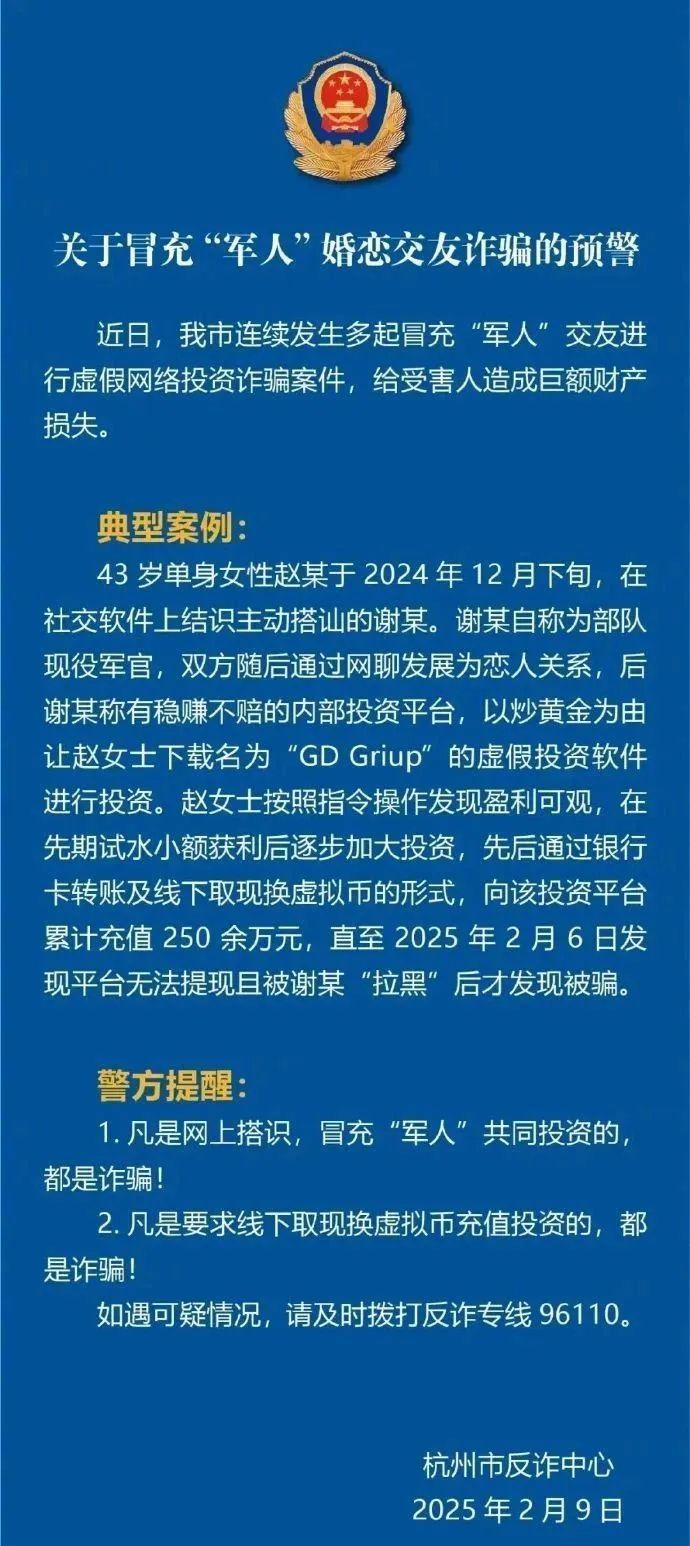 关于冒充“军人”婚恋交友诈骗的预警

近日，我市连续发生多起冒充“军人”交友进行虚假网络投资诈骗案件，给受害人造成巨额财产损失。

典型案例：

43 岁单身女性赵某于 2024 年 12 月下旬，在社交软件上结识主动搭讪的谢某。谢某自称为部队现役军官，双方随后通过网聊发展为恋人关系，后谢某称有稳赚不赔的内部投资平台，以炒黄金为由让赵女士下载名为“GD Griup”的虚假投资软件进行投资。赵女士按照指令操作发现盈利可观，在先期试水小额获利后逐步加大投资，先后通过银行卡转账及线下取现换虚拟币的形式，向该投资平台累计充值 250 余万元，直至 2025 年 2 月 6 日发现平台无法提现且被谢某“拉黑”后才发现被骗。

警方提醒：

1. 凡是网上搭识，冒充“军人”共同投资的，都是诈骗！

2. 凡是要求线下取现换虚拟币充值投资的，都是诈骗！

如遇可疑情况，请及时拨打反诈专线 96110。

杭州市反诈中心
2025 年 2 月 9 日